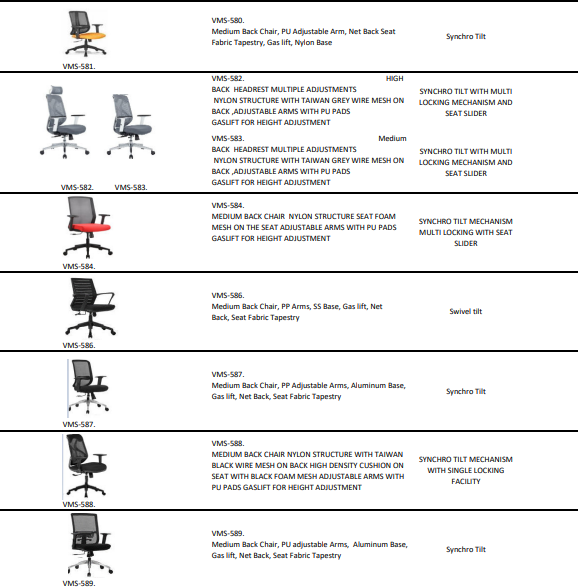 | | | |
|---|---|---|
| VMS-581. | VMS-580. Medium Back Chair, PU Adjustable Arm, Net Back Seat Fabric Tapestry, Gas lift, Nylon Base | Synchro Tilt |
| VMS-582. VMS-583. | VMS-582. HIGH BACK HEADREST MULTIPLE ADJUSTMENTS NYLON STRUCTURE WITH TAIWAN GREY WIRE MESH ON BACK ,ADJUSTABLE ARMS WITH PU PADS GASLIFT FOR HEIGHT ADJUSTMENT | SYNCHRO TILT WITH MULTI LOCKING MECHANISM AND SEAT SLIDER |
| | VMS-583. Medium BACK HEADREST MULTIPLE ADJUSTMENTS NYLON STRUCTURE WITH TAIWAN GREY WIRE MESH ON BACK ,ADJUSTABLE ARMS WITH PU PADS GASLIFT FOR HEIGHT ADJUSTMENT | SYNCHRO TILT WITH MULTI LOCKING MECHANISM AND SEAT SLIDER |
| VMS-584. | VMS-584. MEDIUM BACK CHAIR NYLON STRUCTURE SEAT FOAM MESH ON THE SEAT ADJUSTABLE ARMS WITH PU PADS GASLIFT FOR HEIGHT ADJUSTMENT | SYNCHRO TILT MECHANISM MULTI LOCKING WITH SEAT SLIDER |
| VMS-586. | VMS-586. Medium Back Chair, PP Arms, SS Base, Gas lift, Net Back, Seat Fabric Tapestry | Swivel tilt |
| VMS-587. | VMS-587. Medium Back Chair, PP Adjustable Arms, Aluminum Base, Gas lift, Net Back, Seat Fabric Tapestry | Synchro Tilt |
| VMS-588. | VMS-588. MEDIUM BACK CHAIR NYLON STRUCTURE WITH TAIWAN BLACK WIRE MESH ON BACK HIGH DENSITY CUSHION ON SEAT WITH BLACK FOAM MESH ADJUSTABLE ARMS WITH PU PADS GASLIFT FOR HEIGHT ADJUSTMENT | SYNCHRO TILT MECHANISM WITH SINGLE LOCKING FACILITY |
| VMS-589. | VMS-589. Medium Back Chair, PU adjustable Arms, Aluminum Base, Gas lift, Net Back, Seat Fabric Tapestry | Synchro Tilt |